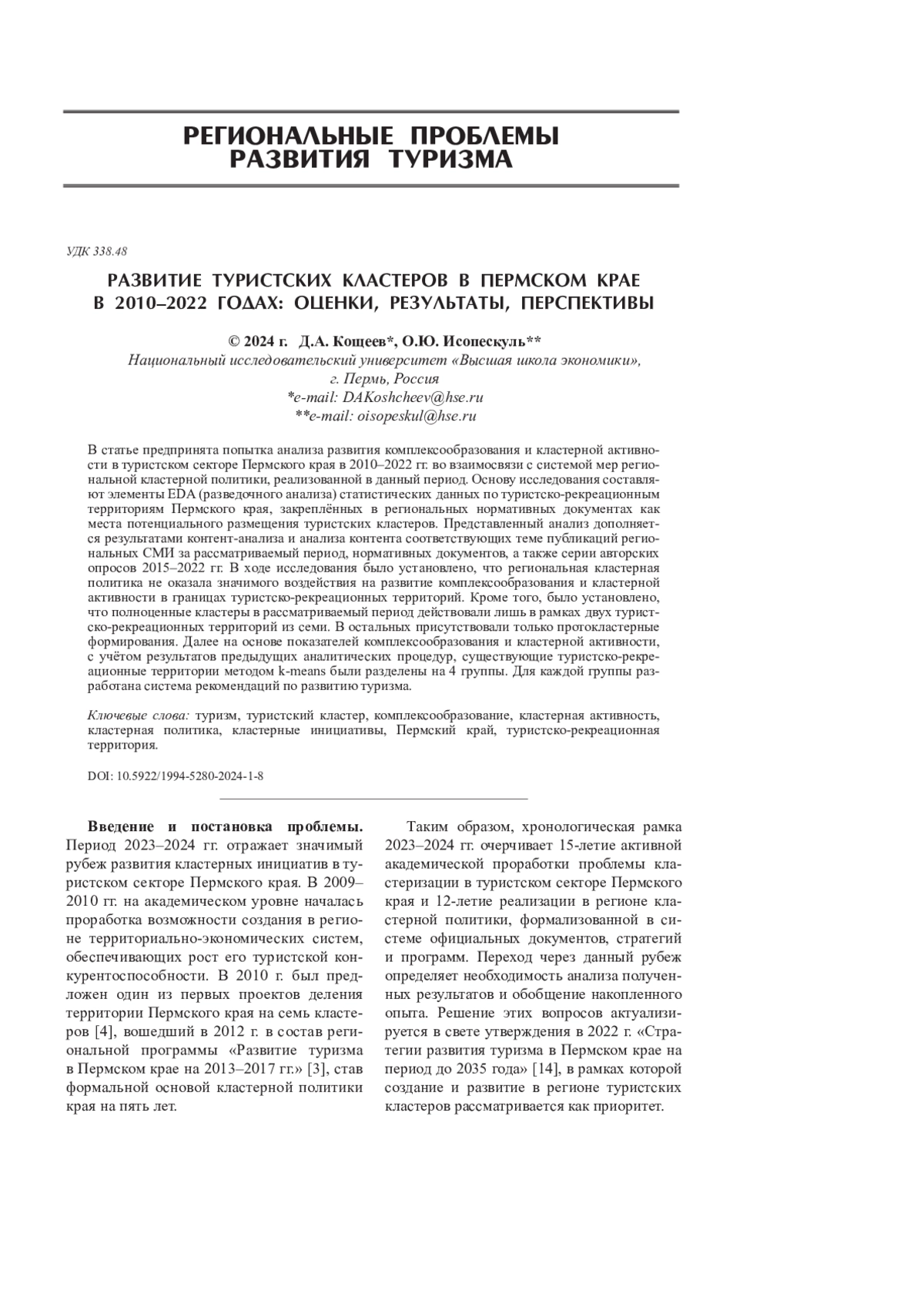 РЕГИОНАЛЬНЫЕ ПРОБЛЕМЫ
РАЗВИТИЯ ТУРИЗМА

УДК 338.48

РАЗВИТИЕ ТУРИСТСКИХ КЛАСТЕРОВ В ПЕРМСКОМ КРАЕ
В 2010–2022 ГОДАХ: ОЦЕНКИ, РЕЗУЛЬТАТЫ, ПЕРСПЕКТИВЫ

© 2024 г. Д.А. Кощеев*, О.Ю. Исопескуль**
Национальный исследовательский университет «Высшая школа экономики»,
г. Пермь, Россия
*e-mail: DAKoshcheev@hse.ru
**e-mail: oisopeskul@hse.ru

В статье предпринята попытка анализа развития комплексообразования и кластерной активности в туристском секторе Пермского края в 2010–2022 гг. во взаимосвязи с системой мер региональной кластерной политики, реализованной в данный период. Основу исследования составляют элементы EDA (разведочного анализа) статистических данных по туристско-рекреационным территориям Пермского края, закреплённых в региональных нормативных документах как места потенциального размещения туристских кластеров. Представленный анализ дополняется результатами контент-анализа и анализа контента соответствующих теме публикаций региональных СМИ за рассматриваемый период, нормативных документов, а также серии авторских опросов 2015–2022 гг. В ходе исследования было установлено, что региональная кластерная политика не оказала значимого воздействия на развитие комплексообразования и кластерной активности в границах туристско-рекреационных территорий. Кроме того, было установлено, что полноценные кластеры в рассматриваемый период действовали лишь в рамках двух туристско-рекреационных территорий из семи. В остальных присутствовали только протокластерные формирования. Далее на основе показателей комплексообразования и кластерной активности, с учётом результатов предыдущих аналитических процедур, существующие туристско-рекреационные территории методом k-means были разделены на 4 группы. Для каждой группы разработана система рекомендаций по развитию туризма.

Ключевые слова: туризм, туристский кластер, комплексообразование, кластерная активность, кластерная политика, кластерные инициативы, Пермский край, туристско-рекреационная территория.

DOI: 10.5922/1994-5280-2024-1-8

Введение и постановка проблемы. Период 2023–2024 гг. отражает значимый рубеж развития кластерных инициатив в туристском секторе Пермского края. В 2009–2010 гг. на академическом уровне началась проработка возможности создания в регионе территориально-экономических систем, обеспечивающих рост его туристской конкурентоспособности. В 2010 г. был предложен один из первых проектов деления территории Пермского края на семь кластеров [4], вошедший в 2012 г. в состав региональной программы «Развитие туризма в Пермском крае на 2013–2017 гг.» [3], став формальной основой кластерной политики края на пять лет.

Таким образом, хронологическая рамка 2023–2024 гг. очерчивает 15-летие активной академической проработки проблемы кластеризации в туристском секторе Пермского края и 12-летие реализации в регионе кластерной политики, формализованной в системе официальных документов, стратегий и программ. Переход через данный рубеж определяет необходимость анализа полученных результатов и обобщение накопленного опыта. Решение этих вопросов актуализируется в свете утверждения в 2022 г. «Стратегии развития туризма в Пермском крае на период до 2035 года» [14], в рамках которой создание и развитие в регионе туристских кластеров рассматривается как приоритет.